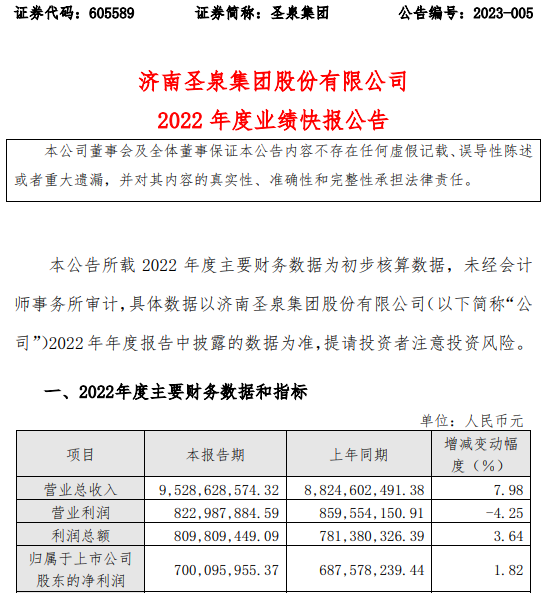 证券代码：605589　　证券简称：圣泉集团　　公告编号：2023-005

济南圣泉集团股份有限公司
2022 年度业绩快报公告

本公司董事会及全体董事保证本公告内容不存在任何虚假记载、误导性陈述或者重大遗漏，并对其内容的真实性、准确性和完整性承担法律责任。

本公告所载 2022 年度主要财务数据为初步核算数据，未经会计师事务所审计，具体数据以济南圣泉集团股份有限公司（以下简称“公司”）2022 年年度报告中披露的数据为准，提请投资者注意投资风险。

一、2022年度主要财务数据和指标

单位：人民币元

| 项目 | 本报告期 | 上年同期 | 增减变动幅度（%） |
|---|---|---|---|
| 营业总收入 | 9,528,628,574.32 | 8,824,602,491.38 | 7.98 |
| 营业利润 | 822,987,884.59 | 859,554,150.91 | -4.25 |
| 利润总额 | 809,809,449.09 | 781,380,326.39 | 3.64 |
| 归属于上市公司股东的净利润 | 700,095,955.37 | 687,578,239.44 | 1.82 |